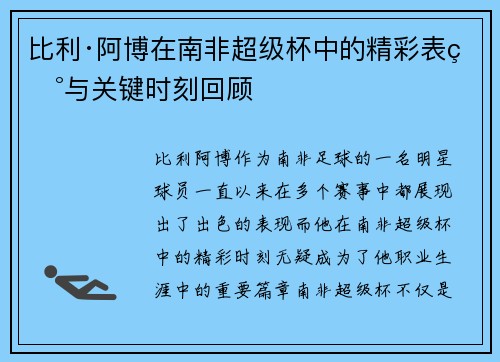 比利·阿博在南非超级杯中的精彩表ç°与关键时刻回顾

比利阿博作为南非足球的一名明星球员一直以来在多个赛事中都展现出了出色的表现而他在南非超级杯中的精彩时刻无疑成为了他职业生涯中的重要篇章南非超级杯不仅是